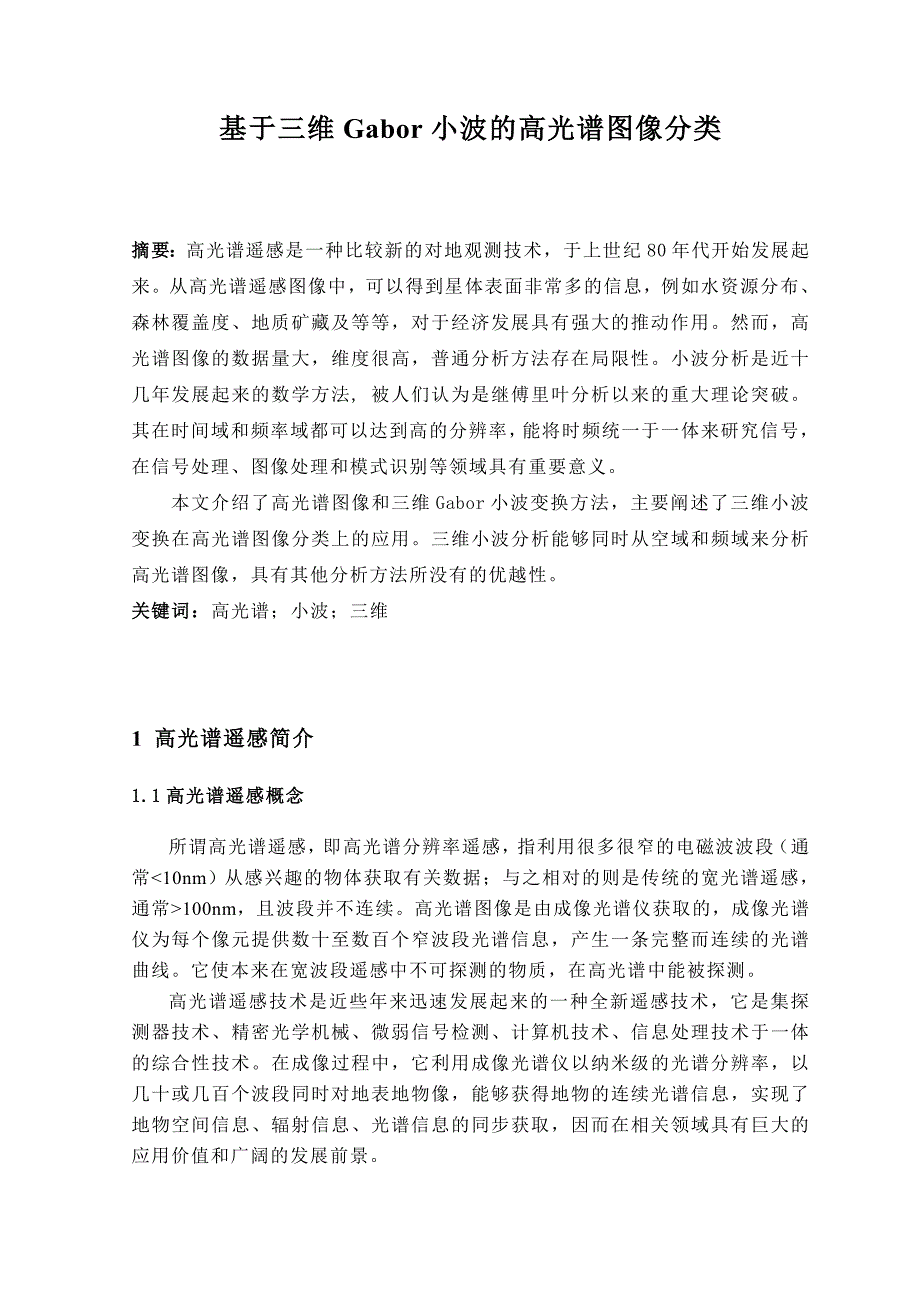 基于三维 Gabor 小波的高光谱图像分类

摘要：高光谱遥感是一种比较新的对地观测技术，于上世纪 80 年代开始发展起来。从高光谱遥感图像中，可以得到星体表面非常多的信息，例如水资源分布、森林覆盖度、地质矿藏及等等，对于经济发展具有强大的推动作用。然而，高光谱图像的数据量大，维度很高，普通分析方法存在局限性。小波分析是近十几年发展起来的数学方法，被人们认为是继傅里叶分析以来的重大理论突破。其在时间域和频率域都可以达到高的分辨率，能将时频统一于一体来研究信号，在信号处理、图像处理和模式识别等领域具有重要意义。

本文介绍了高光谱图像和三维 Gabor 小波变换方法，主要阐述了三维小波变换在高光谱图像分类上的应用。三维小波分析能够同时从空域和频域来分析高光谱图像，具有其他分析方法所没有的优越性。

关键词：高光谱；小波；三维

1 高光谱遥感简介

1.1 高光谱遥感概念

所谓高光谱遥感，即高光谱分辨率遥感，指利用很多很窄的电磁波波段（通常<10nm）从感兴趣的物体获取有关数据；与之相对的则是传统的宽光谱遥感，通常>100nm，且波段并不连续。高光谱图像是由成像光谱仪获取的，成像光谱仪为每个像元提供数十至数百个窄波段光谱信息，产生一条完整而连续的光谱曲线。它使本来在宽波段遥感中不可探测的物质，在高光谱中能被探测。

高光谱遥感技术是近些年来迅速发展起来的一种全新遥感技术，它是集探测器技术、精密光学机械、微弱信号检测、计算机技术、信息处理技术于一体的综合性技术。在成像过程中，它利用成像光谱仪以纳米级的光谱分辨率，以几十或几百个波段同时对地表地物像，能够获得地物的连续光谱信息，实现了地物空间信息、辐射信息、光谱信息的同步获取，因而在相关领域具有巨大的应用价值和广阔的发展前景。